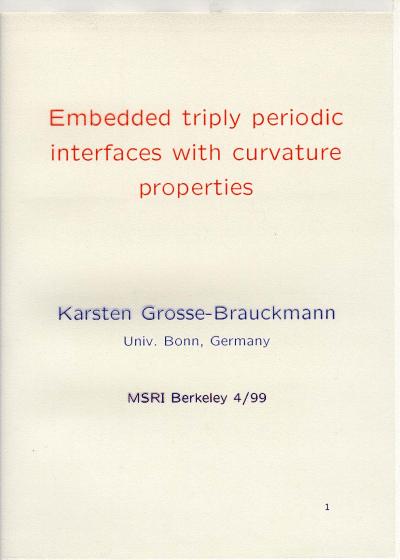 Embedded triply periodic interfaces with curvature properties

Karsten Grosse-Brauckmann

Univ. Bonn, Germany

MSRI Berkeley 4/99

1